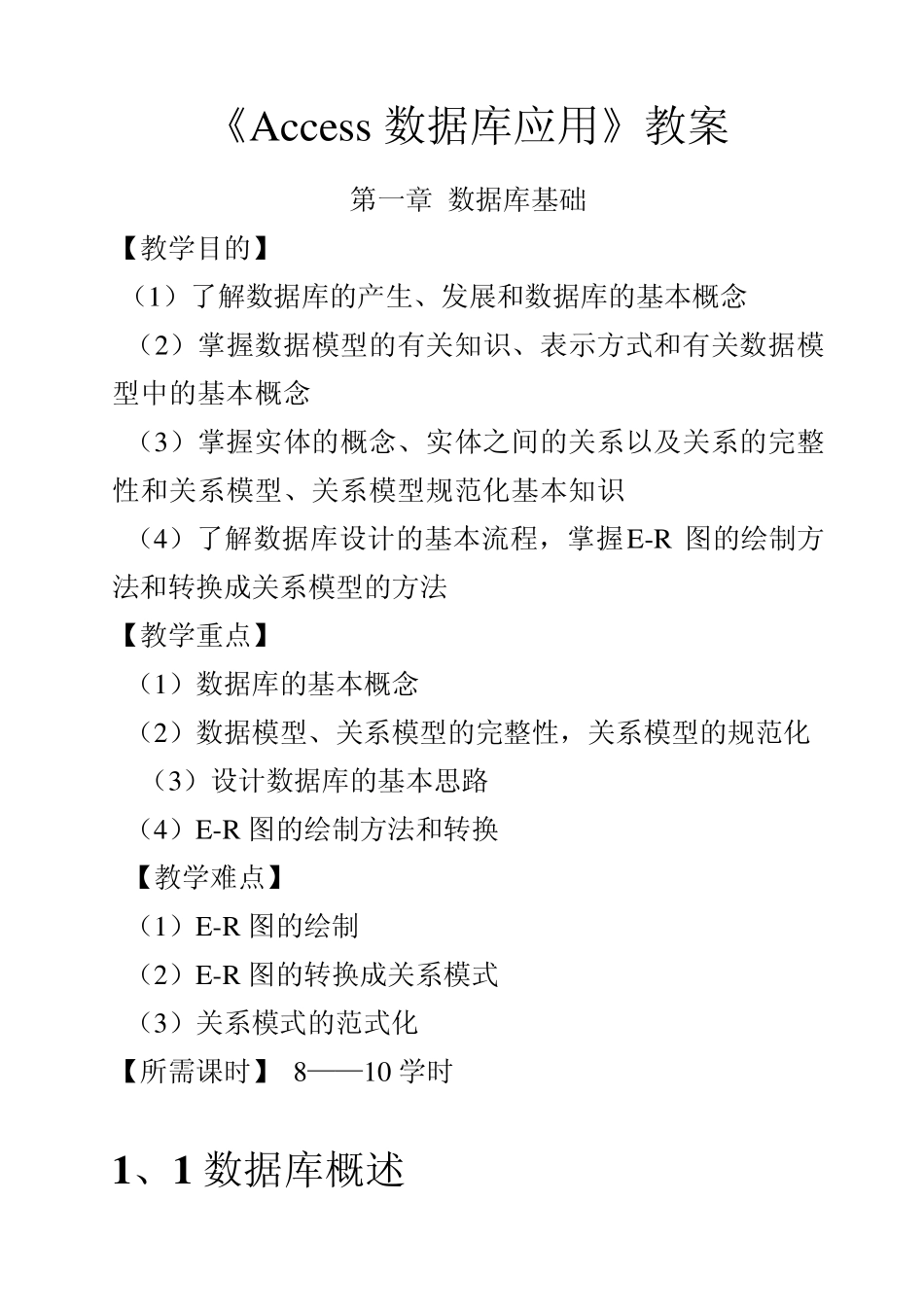 《Access 数据库应用》教案

第一章 数据库基础

【教学目的】

（1）了解数据库的产生、发展和数据库的基本概念

（2）掌握数据模型的有关知识、表示方式和有关数据模型中的基本概念

（3）掌握实体的概念、实体之间的关系以及关系的完整性和关系模型、关系模型规范化基本知识

（4）了解数据库设计的基本流程，掌握E-R 图的绘制方法和转换成关系模型的方法

【教学重点】

（1）数据库的基本概念

（2）数据模型、关系模型的完整性，关系模型的规范化

（3）设计数据库的基本思路

（4）E-R 图的绘制方法和转换

【教学难点】

（1）E-R 图的绘制

（2）E-R 图的转换成关系模式

（3）关系模式的范式化

【所需课时】 8——10 学时

1、1 数据库概述